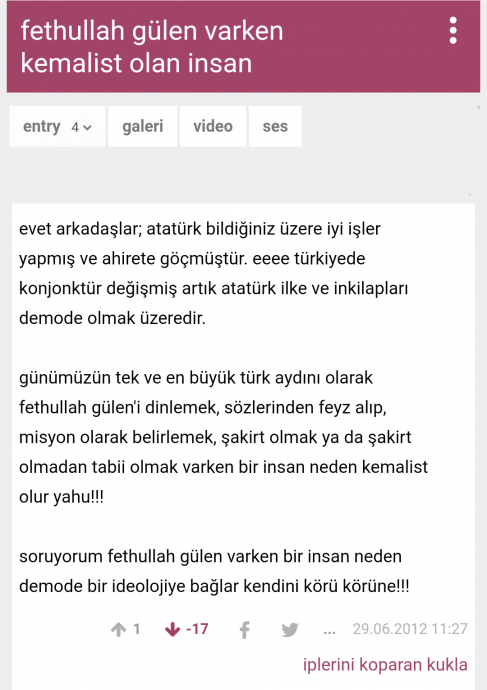 fethullah gülen varken kemalist olan insan

entry 4 galeri video ses

evet arkadaşlar; atatürk bildiğiniz üzere iyi işler yapmış ve ahirete göçmüştür. eeee türkiyede konjonktür değişmiş artık atatürk ilke ve inkilapları demode olmak üzeredir.

günümüzün tek ve en büyük türk aydını olarak fethullah gülen'i dinlemek, sözlerinden feyz alıp, misyon olarak belirlemek, şakirt olmak ya da şakirt olmadan tabii olmak varken bir insan neden kemalist olur yahu!!!

soruyorum fethullah gülen varken bir insan neden demode bir ideolojiye bağlar kendini körü körüne!!!

1 -17 ... 29.06.2012 11:27

iplerini koparan kukla